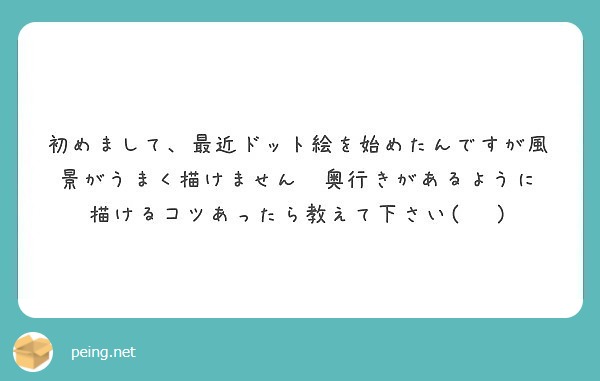 初めまして、最近ドット絵を始めたんですが風景がうまく描けません　奥行きがあるように描けるコツあったら教えて下さい(　　)

peing.net